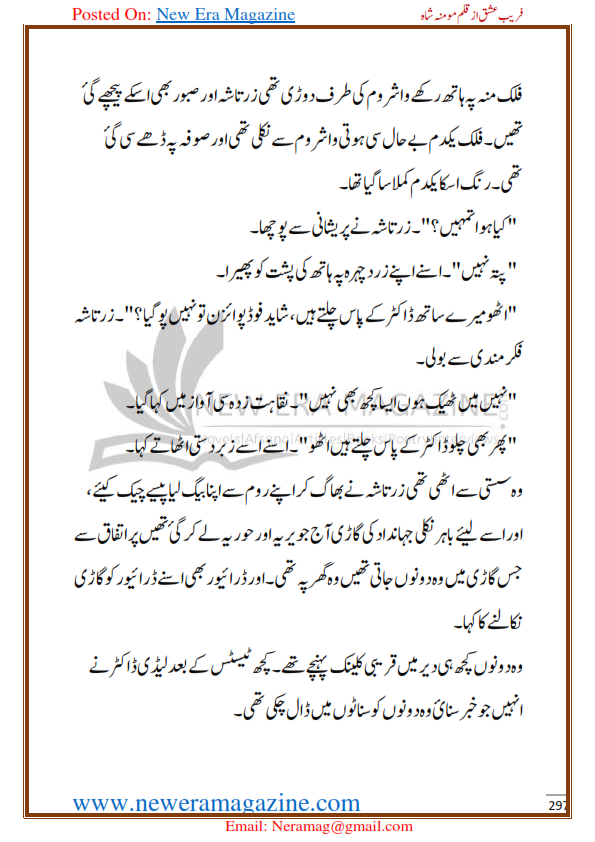 Posted On: New Era Magazine

فریب عشق از قلم مومنہ شاہ

فلک منہ پہ ہاتھ رکھے واشروم کی طرف دوڑی تھی زرتاشہ اور صبور بھی اسکے پیچھے گئ تھیں۔ فلک یکدم بے حال سی ہوتی واشروم سے نکلی تھی اور صوفہ پہ ڈھے سی گئ تھی۔ رنگ اسکا یکدم کملا سا گیا تھا۔

"کیا ہوا تمہیں؟"۔ زرتاشہ نے پریشانی سے پوچھا۔

"پتہ نہیں"۔ اسنے اپنے زرد چہرہ پہ ہاتھ کی پشت کو پھیرا۔

"اٹھو میرے ساتھ ڈاکٹر کے پاس چلتے ہیں، شاید فوڈ پوائزن تو نہیں ہو گیا؟"۔ زرتاشہ فکر مندی سے بولی۔

"نہیں میں ٹھیک ہوں ایسا کچھ بھی نہیں"۔ نقاہت زدہ سی آواز میں کہا گیا۔

"پھر بھی چلو ڈاکٹر کے پاس چلتے ہیں اٹھو"۔ اسنے اسے زبردستی اٹھاتے کہا۔

وہ سستی سے اٹھی تھی زرتاشہ نے بھاگ کر اپنے روم سے اپنا بیگ لیا پیسے چیک کیئے، اور اسے لیئے باہر نکلی جہانداد کی گاڑی آج جویریہ اور حوریہ لے کر گئ تھیں پر اتفاق سے جس گاڑی میں وہ دونوں جاتی تھیں وہ گھر پہ تھی۔ اور ڈرائیور بھی اسنے ڈرائیور کو گاڑی نکالنے کا کہا۔

وہ دونوں کچھ ہی دیر میں قریبی کلینک پہنچے تھے۔ کچھ ٹیسٹس کے بعد لیڈی ڈاکٹر نے انہیں جو خبر سنائ وہ دونوں کو سناٹوں میں ڈال چکی تھی۔

www.neweramagazine.com

297

Email: Neramag@gmail.com